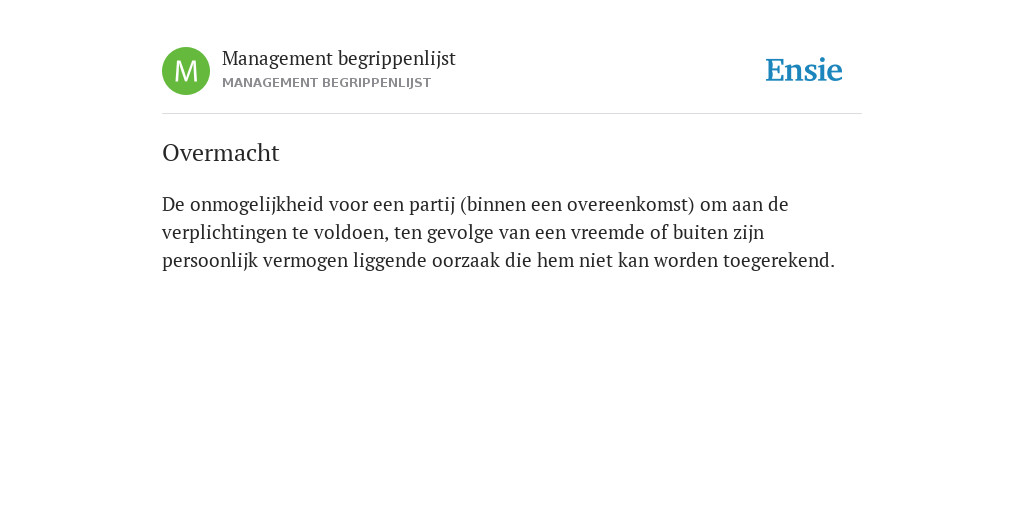 M

Management begrippenlijst
MANAGEMENT BEGRIPPENLIJST

Ensie

Overmacht

De onmogelijkheid voor een partij (binnen een overeenkomst) om aan de verplichtingen te voldoen, ten gevolge van een vreemde of buiten zijn persoonlijk vermogen liggende oorzaak die hem niet kan worden toegerekend.